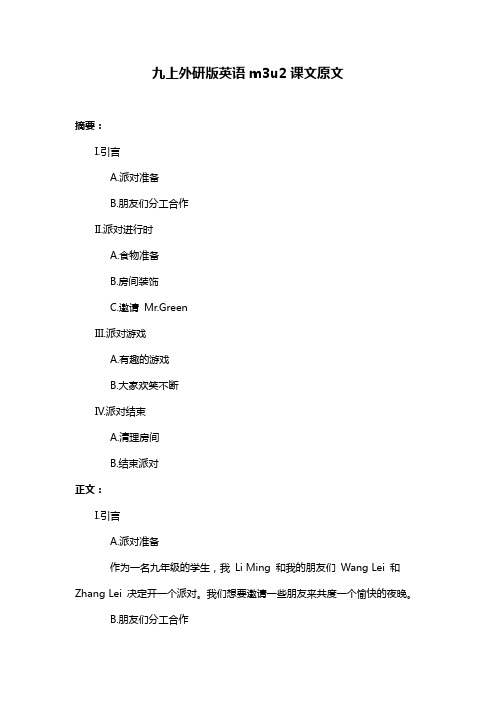 九上外研版英语 m3u2 课文原文

摘要：

I.引言

A.派对准备

B.朋友们分工合作

II.派对进行时

A.食物准备

B.房间装饰

C.邀请 Mr.Green

III.派对游戏

A.有趣的游戏

B.大家欢笑不断

IV.派对结束

A.清理房间

B.结束派对

正文：

I.引言

A.派对准备

作为一名九年级的学生，我 Li Ming 和我的朋友们 Wang Lei 和 Zhang Lei 决定开一个派对。我们想要邀请一些朋友来共度一个愉快的夜晚。

B.朋友们分工合作